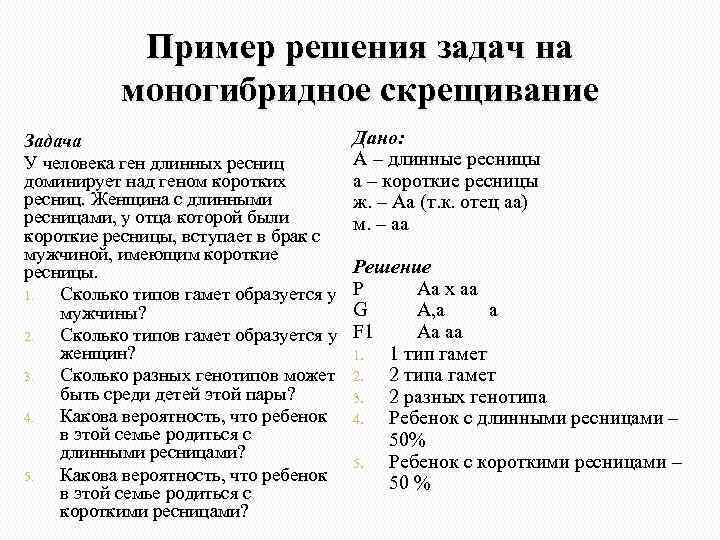 Пример решения задач на моногибридное скрещивание

Задача
У человека ген длинных ресниц доминирует над геном коротких ресниц. Женщина с длинными ресницами, у отца которой были короткие ресницы, вступает в брак с мужчиной, имеющим короткие ресницы.
1. Сколько типов гамет образуется у мужчины?
2. Сколько типов гамет образуется у женщин?
3. Сколько разных генотипов может быть среди детей этой пары?
4. Какова вероятность, что ребенок в этой семье родиться с длинными ресницами?
5. Какова вероятность, что ребенок в этой семье родиться с короткими ресницами?

Дано:
А – длинные ресницы
а – короткие ресницы
ж. – Аа (т.к. отец аа)
м. – аа

Решение
P Аа х аа
G А,а а
F1 Аа аа
1. 1 тип гамет
2. 2 типа гамет
3. 2 разных генотипа
4. Ребенок с длинными ресницами – 50%
5. Ребенок с короткими ресницами – 50 %